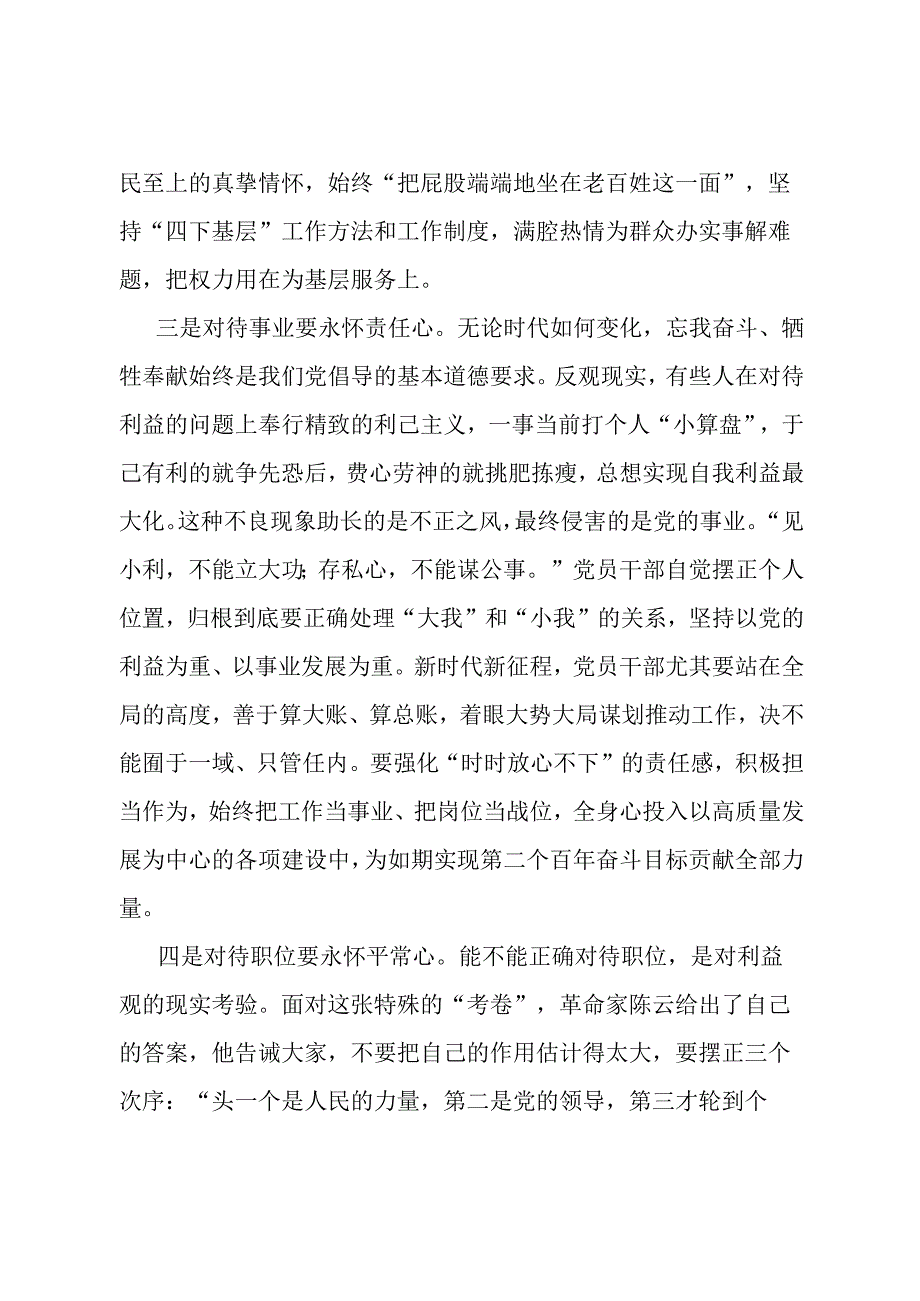 民至上的真挚情怀，始终“把屁股端端地坐在老百姓这一面”，坚持“四下基层”工作方法和工作制度，满腔热情为群众办实事解难题，把权力用在为基层服务上。

三是对待事业要永怀责任心。无论时代如何变化，忘我奋斗、牺牲奉献始终是我们党倡导的基本道德要求。反观现实，有些人在对待利益的问题上奉行精致的利己主义，一事当前打个人“小算盘”，于己有利的就争先恐后，费心劳神的就挑肥拣瘦，总想实现自我利益最大化。这种不良现象助长的是不正之风，最终侵害的是党的事业。“见小利，不能立大功；存私心，不能谋公事。”党员干部自觉摆正个人位置，归根到底要正确处理“大我”和“小我”的关系，坚持以党的利益为重、以事业发展为重。新时代新征程，党员干部尤其要站在全局的高度，善于算大账、算总账，着眼大势大局谋划推动工作，决不能囿于一域、只管任内。要强化“时时放心不下”的责任感，积极担当作为，始终把工作当事业、把岗位当战位，全身心投入以高质量发展为中心的各项建设中，为如期实现第二个百年奋斗目标贡献全部力量。

四是对待职位要永怀平常心。能不能正确对待职位，是对利益观的现实考验。面对这张特殊的“考卷”，革命家陈云给出了自己的答案，他告诫大家，不要把自己的作用估计得太大，要摆正三个次序：“头一个是人民的力量，第二是党的领导，第三才轮到个